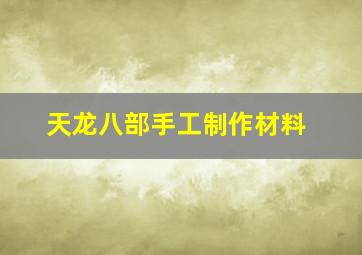 天龙八部手工制作材料